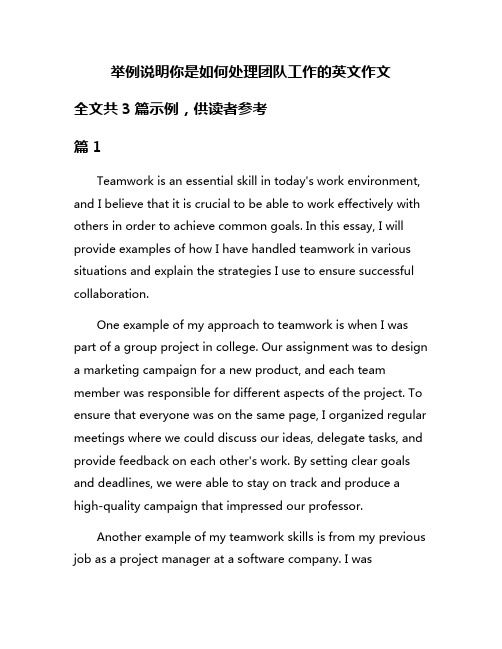 举例说明你是如何处理团队工作的英文作文

全文共 3 篇示例，供读者参考

篇 1

Teamwork is an essential skill in today's work environment, and I believe that it is crucial to be able to work effectively with others in order to achieve common goals. In this essay, I will provide examples of how I have handled teamwork in various situations and explain the strategies I use to ensure successful collaboration.

One example of my approach to teamwork is when I was part of a group project in college. Our assignment was to design a marketing campaign for a new product, and each team member was responsible for different aspects of the project. To ensure that everyone was on the same page, I organized regular meetings where we could discuss our ideas, delegate tasks, and provide feedback on each other's work. By setting clear goals and deadlines, we were able to stay on track and produce a high-quality campaign that impressed our professor.

Another example of my teamwork skills is from my previous job as a project manager at a software company. I was